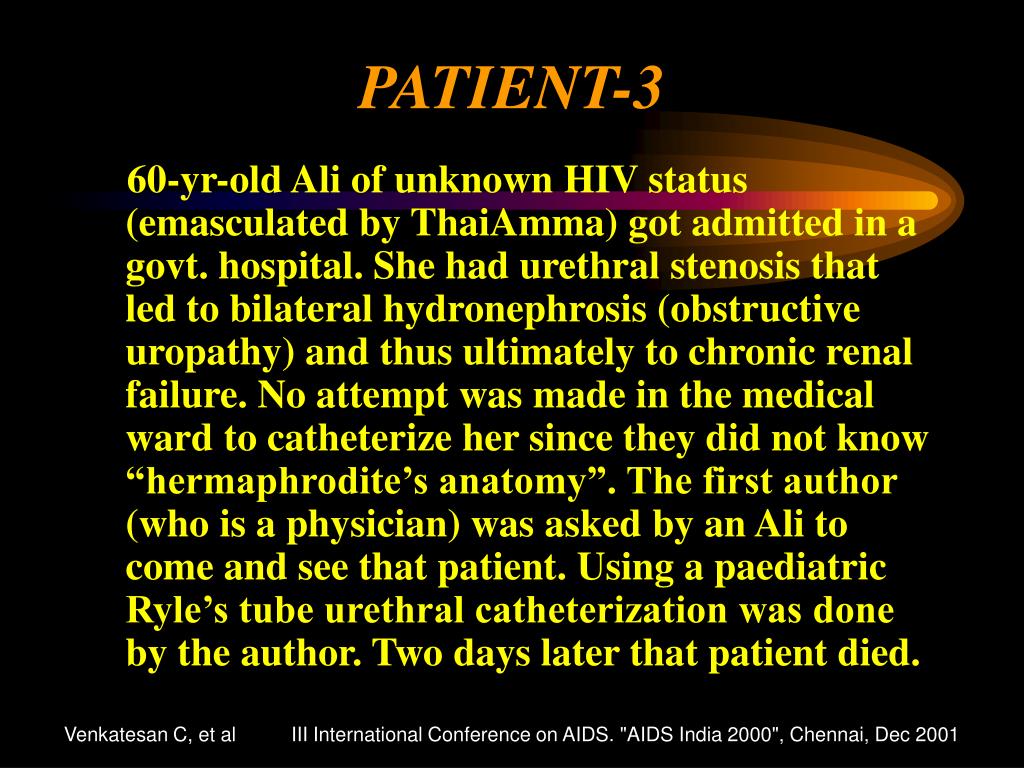 PATIENT-3

60-yr-old Ali of unknown HIV status (emasculated by ThaiAmma) got admitted in a govt. hospital. She had urethral stenosis that led to bilateral hydronephrosis (obstructive uropathy) and thus ultimately to chronic renal failure. No attempt was made in the medical ward to catheterize her since they did not know “hermaphrodite’s anatomy”. The first author (who is a physician) was asked by an Ali to come and see that patient. Using a paediatric Ryle’s tube urethral catheterization was done by the author. Two days later that patient died.

Venkatesan C, et al III International Conference on AIDS. "AIDS India 2000", Chennai, Dec 2001